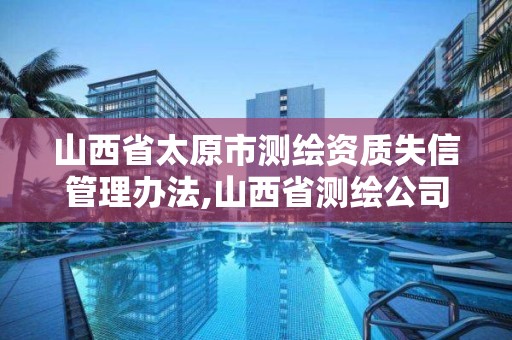 山西省太原市测绘资质失信管理办法,山西省测绘公司